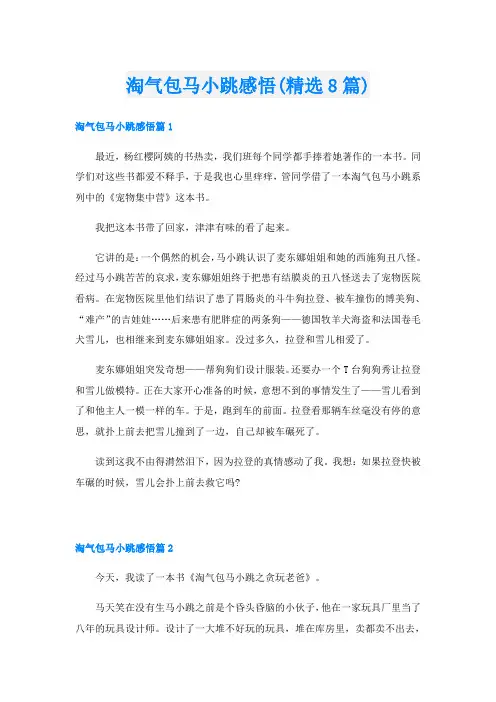 淘气包马小跳感悟(精选8篇)

淘气包马小跳感悟篇1

最近，杨红樱阿姨的书热卖，我们班每个同学都手捧着她著作的一本书。同学们对这些书都爱不释手，于是我也心里痒痒，管同学借了一本淘气包马小跳系列中的《宠物集中营》这本书。

我把这本书带了回家，津津有味的看了起来。

它讲的是：一个偶然的机会，马小跳认识了麦东娜姐姐和她的西施狗丑八怪。经过马小跳苦苦的哀求，麦东娜姐姐终于把患有结膜炎的丑八怪送去了宠物医院看病。在宠物医院里他们结识了患了胃肠炎的斗牛狗拉登、被车撞伤的博美狗、“难产”的吉娃娃……后来患有肥胖症的两条狗——德国牧羊犬海盗和法国卷毛犬雪儿，也相继来到麦东娜姐姐家。没过多久，拉登和雪儿相爱了。

麦东娜姐姐突发奇想——帮狗狗们设计服装。还要办一个T台狗狗秀让拉登和雪儿做模特。正在大家开心准备的时候，意想不到的事情发生了——雪儿看到了和他主人一模一样的车。于是，跑到车的前面。拉登看那辆车丝毫没有停的意思，就扑上前去把雪儿撞到了一边，自己却被车碾死了。

读到这我不由得潸然泪下，因为拉登的真情感动了我。我想：如果拉登快被车碾的时候，雪儿会扑上前去救它吗?

淘气包马小跳感悟篇2

今天，我读了一本书《淘气包马小跳之贪玩老爸》。

马天笑在没有生马小跳之前是个昏头昏脑的小伙子，他在一家玩具厂里当了八年的玩具设计师。设计了一大堆不好玩的玩具，堆在库房里，卖都卖不出去，